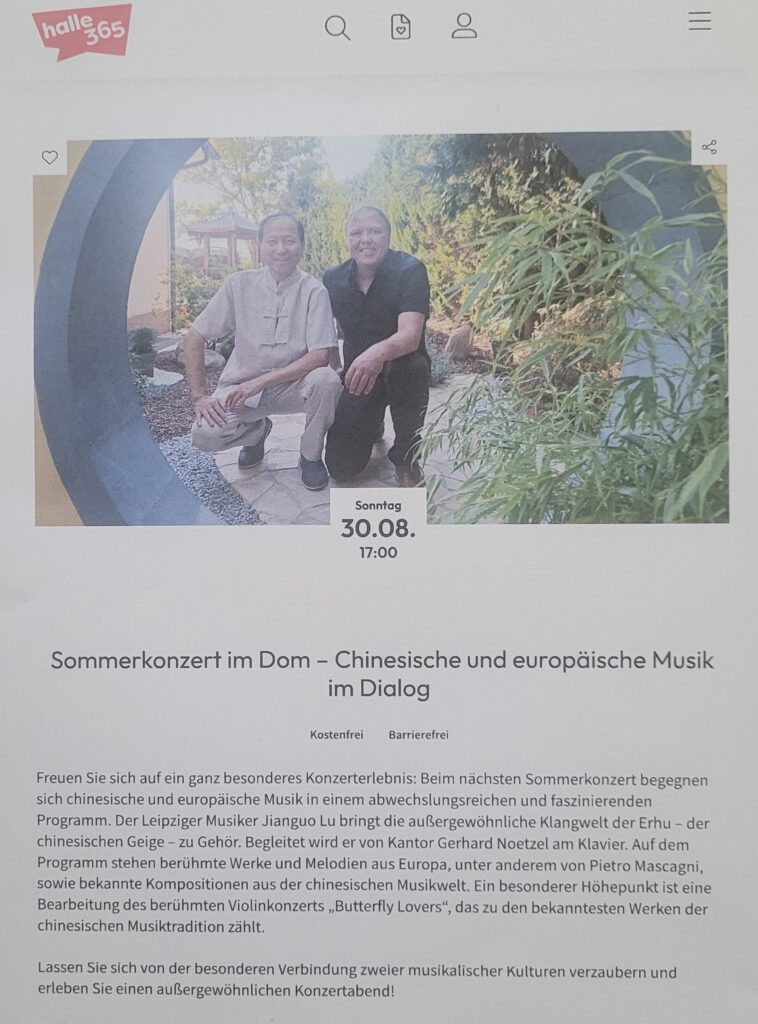 halle 365

Sonntag
30.08.
17:00

Sommerkonzert im Dom – Chinesische und europäische Musik im Dialog

Kostenfrei Barrierefrei

Freuen Sie sich auf ein ganz besonderes Konzerterlebnis: Beim nächsten Sommerkonzert begegnen sich chinesische und europäische Musik in einem abwechslungsreichen und faszinierenden Programm. Der Leipziger Musiker Jianguo Lu bringt die außergewöhnliche Klangwelt der Erhu – der chinesischen Geige – zu Gehör. Begleitet wird er von Kantor Gerhard Noetzel am Klavier. Auf dem Programm stehen berühmte Werke und Melodien aus Europa, unter anderem von Pietro Mascagni, sowie bekannte Kompositionen aus der chinesischen Musikwelt. Ein besonderer Höhepunkt ist eine Bearbeitung des berühmten Violinkonzerts „Butterfly Lovers“, das zu den bekanntesten Werken der chinesischen Musiktradition zählt.

Lassen Sie sich von der besonderen Verbindung zweier musikalischer Kulturen verzaubern und erleben Sie einen außergewöhnlichen Konzertabend!